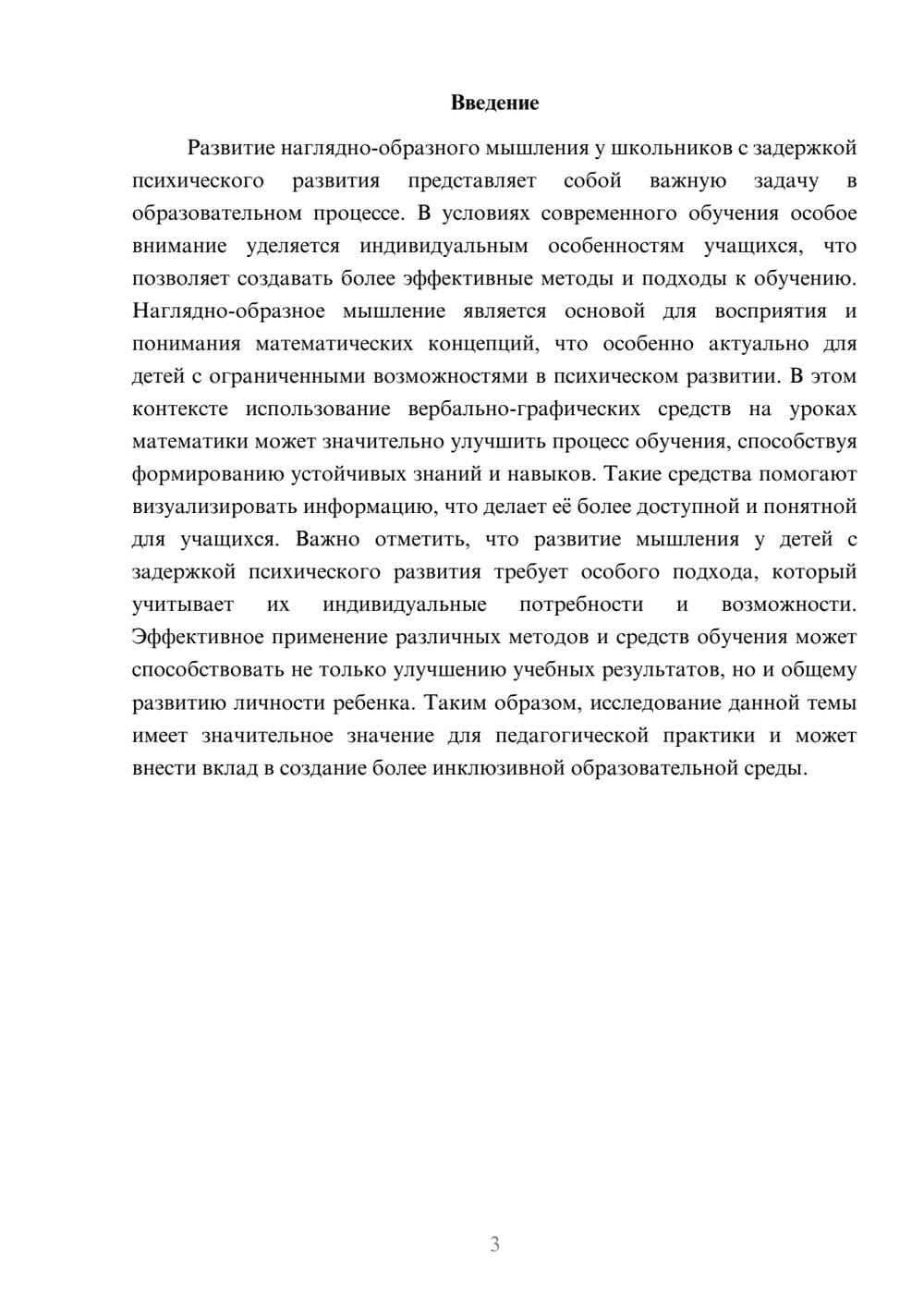 Введение

Развитие наглядно-образного мышления у школьников с задержкой психического развития представляет собой важную задачу в образовательном процессе. В условиях современного обучения особое внимание уделяется индивидуальным особенностям учащихся, что позволяет создавать более эффективные методы и подходы к обучению. Наглядно-образное мышление является основой для восприятия и понимания математических концепций, что особенно актуально для детей с ограниченными возможностями в психическом развитии. В этом контексте использование вербально-графических средств на уроках математики может значительно улучшить процесс обучения, способствуя формированию устойчивых знаний и навыков. Такие средства помогают визуализировать информацию, что делает её более доступной и понятной для учащихся. Важно отметить, что развитие мышления у детей с задержкой психического развития требует особого подхода, который учитывает их индивидуальные потребности и возможности. Эффективное применение различных методов и средств обучения может способствовать не только улучшению учебных результатов, но и общему развитию личности ребенка. Таким образом, исследование данной темы имеет значительное значение для педагогической практики и может внести вклад в создание более инклюзивной образовательной среды.

3